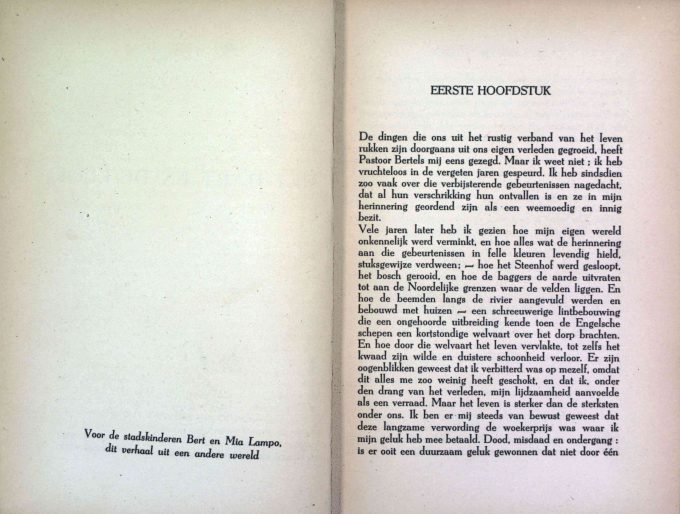 Voor de stadskinderen Bert en Mia Lampo,
dit verhaal uit een andere wereld

EERSTE HOOFDSTUK

De dingen die ons uit het rustig verband van het leven rukken zijn doorgaans uit ons eigen verleden gegroeid, heeft Pastoor Bertels mij eens gezegd. Maar ik weet niet ; ik heb vruchteloos in de vergeten jaren gespeurd. Ik heb sindsdien zoo vaak over die verbijsterende gebeurtenissen nagedacht, dat al hun verschrikking hun ontvallen is en ze in mijn herinnering geordend zijn als een weemoedig en innig bezit.
Vele jaren later heb ik gezien hoe mijn eigen wereld onkennelijk werd verminkt, en hoe alles wat de herinnering aan die gebeurtenissen in felle kleuren levendig hield, stuksgewijze verdween; — hoe het Steenhof werd gesloopt, het bosch gerooid, en hoe de baggers de aarde uitvraten tot aan de Noordelijke grenzen waar de velden liggen. En hoe de beemden langs de rivier aangevuld werden en bebouwd met huizen — een schreeuwerige lintbebouwing die een ongehoorde uitbreiding kende toen de Engelsche schepen een kortstondige welvaart over het dorp brachten. En hoe door die welvaart het leven vervlakte, tot zelfs het kwaad zijn wilde en duistere schoonheid verloor. Er zijn oogenblikken geweest dat ik verbitterd was op mezelf, omdat dit alles me zoo weinig heeft geschokt, en dat ik, onder den drang van het verleden, mijn lijdzaamheid aanvoelde als een verraad. Maar het leven is sterker dan de sterksten onder ons. Ik ben er mij steeds van bewust geweest dat deze langzame verwording de woekerprijs was waar ik mijn geluk heb mee betaald. Dood, misdaad en ondergang : is er ooit een duurzaam geluk gewonnen dat niet door één